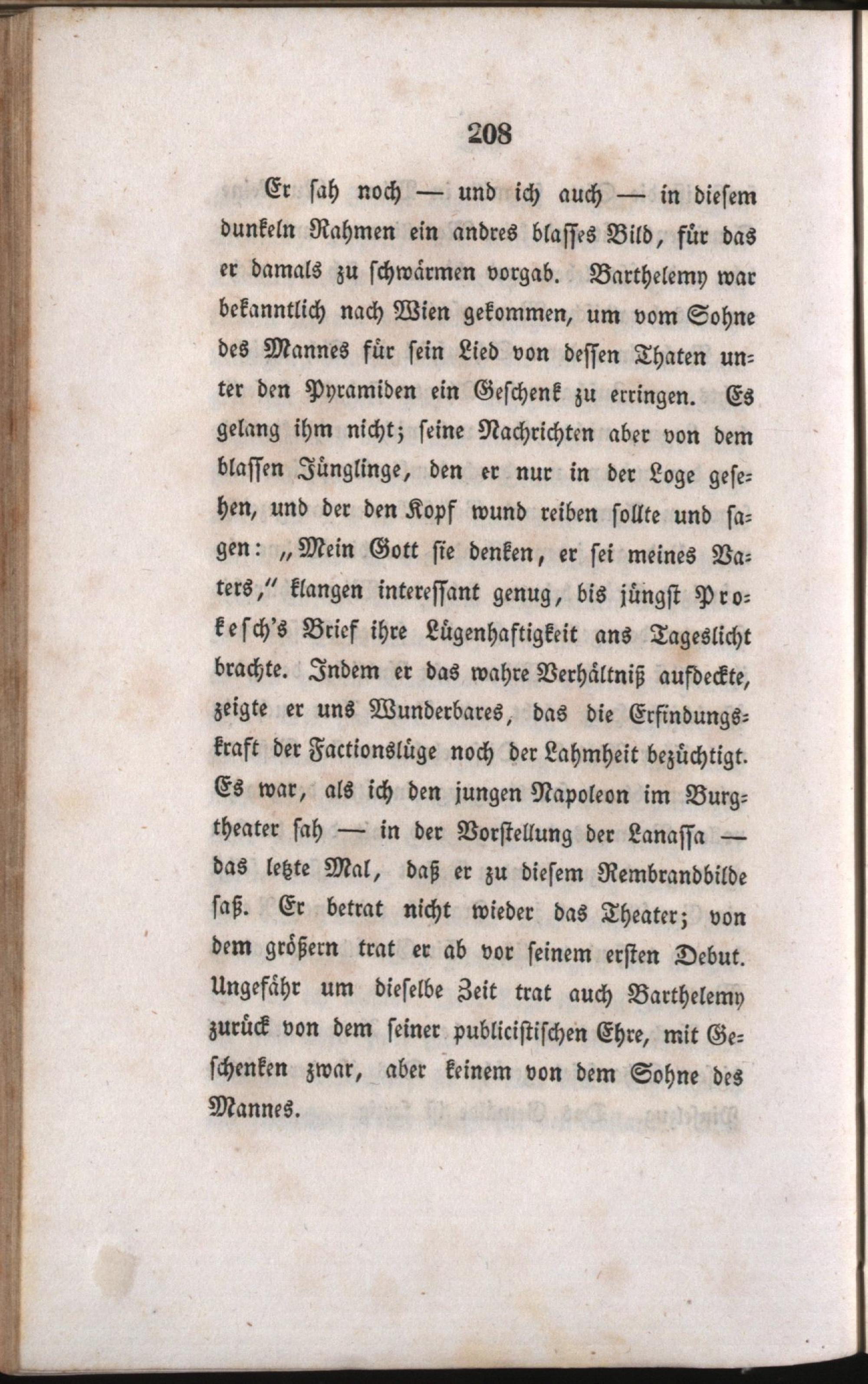 208

Er sah noch — und ich auch — in diesem dunkeln Rahmen ein andres blasses Bild, für das er damals zu schwärmen vorgab. Barthelemy war bekanntlich nach Wien gekommen, um vom Sohne des Mannes für sein Lied von dessen Thaten unter den Pyramiden ein Geschenk zu erringen. Es gelang ihm nicht; seine Nachrichten aber von dem blassen Jünglinge, den er nur in der Loge gesehen, und der den Kopf wund reiben sollte und sagen: „Mein Gott sie denken, er sei meines Vaters," klangen interessant genug, bis jüngst Prokesch's Brief ihre Lügenhaftigkeit ans Tageslicht brachte. Indem er das wahre Verhältniß aufdeckte, zeigte er uns Wunderbares, das die Erfindungskraft der Factionslüge noch der Lahmheit bezüchtigt. Es war, als ich den jungen Napoleon im Burgtheater sah — in der Vorstellung der Lanassa — das letzte Mal, daß er zu diesem Rembrandbilde saß. Er betrat nicht wieder das Theater; von dem größern trat er ab vor seinem ersten Debut. Ungefähr um dieselbe Zeit trat auch Barthelemy zurück von dem seiner publicistischen Ehre, mit Geschenken zwar, aber keinem von dem Sohne des Mannes.